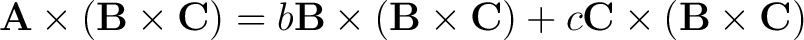 $\mathbf{A} \times (\mathbf{B} \times \mathbf{C}) = b\mathbf{B} \times (\mathbf{B} \times \mathbf{C}) + c\mathbf{C} \times (\mathbf{B} \times \mathbf{C})$